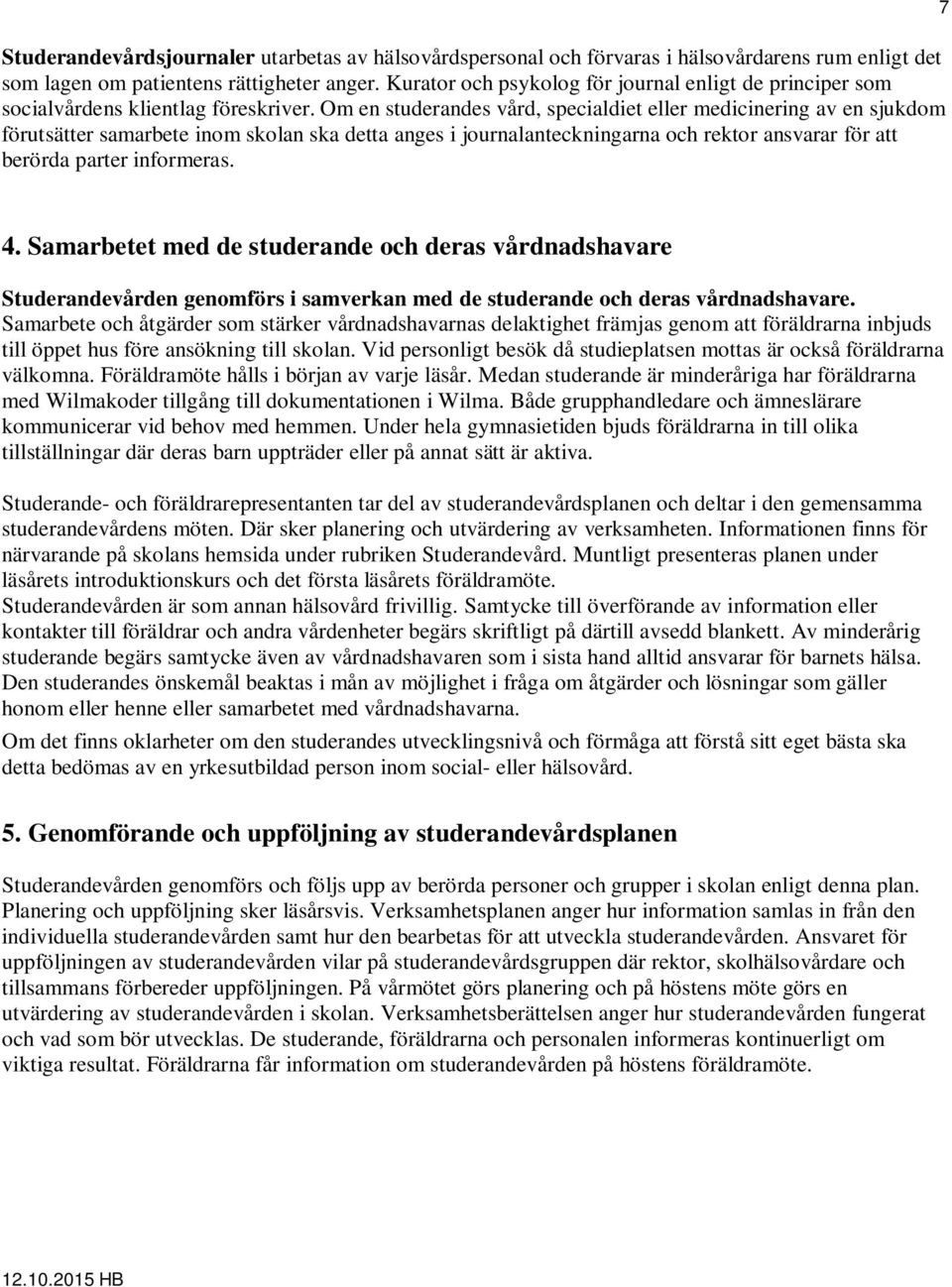 7

Studerandevårdsjournaler utarbetas av hälsovårdspersonal och förvaras i hälsovårdarens rum enligt det som lagen om patientens rättigheter anger. Kurator och psykolog för journal enligt de principer som socialvårdens klientlag föreskriver. Om en studerandes vård, specialdiet eller medicinering av en sjukdom förutsätter samarbete inom skolan ska detta anges i journalanteckningarna och rektor ansvarar för att berörda parter informeras.

4. Samarbetet med de studerande och deras vårdnadshavare

Studerandevården genomförs i samverkan med de studerande och deras vårdnadshavare. Samarbete och åtgärder som stärker vårdnadshavarnas delaktighet främjas genom att föräldrarna inbjuds till öppet hus före ansökning till skolan. Vid personligt besök då studieplatsen mottas är också föräldrarna välkomna. Föräldramöte hålls i början av varje läsår. Medan studerande är minderåriga har föräldrarna med Wilmakoder tillgång till dokumentationen i Wilma. Både grupphandledare och ämneslärare kommunicerar vid behov med hemmen. Under hela gymnasietiden bjuds föräldrarna in till olika tillställningar där deras barn uppträder eller på annat sätt är aktiva.

Studerande- och föräldrarepresentanten tar del av studerandevårdsplanen och deltar i den gemensamma studerandevårdens möten. Där sker planering och utvärdering av verksamheten. Informationen finns för närvarande på skolans hemsida under rubriken Studerandevård. Muntligt presenteras planen under läsårets introduktionskurs och det första läsårets föräldramöte.
Studerandevården är som annan hälsovård frivillig. Samtycke till överförande av information eller kontakter till föräldrar och andra vårdenheter begärs skriftligt på därtill avsedd blankett. Av minderårig studerande begärs samtycke även av vårdnadshavaren som i sista hand alltid ansvarar för barnets hälsa. Den studerandes önskemål beaktas i mån av möjlighet i fråga om åtgärder och lösningar som gäller honom eller henne eller samarbetet med vårdnadshavarna.
Om det finns oklarheter om den studerandes utvecklingsnivå och förmåga att förstå sitt eget bästa ska detta bedömas av en yrkesutbildad person inom social- eller hälsovård.

5. Genomförande och uppföljning av studerandevårdsplanen

Studerandevården genomförs och följs upp av berörda personer och grupper i skolan enligt denna plan. Planering och uppföljning sker läsårsvis. Verksamhetsplanen anger hur information samlas in från den individuella studerandevården samt hur den bearbetas för att utveckla studerandevården. Ansvaret för uppföljningen av studerandevården vilar på studerandevårdsgruppen där rektor, skolhälsovårdare och tillsammans förbereder uppföljningen. På vårmötet görs planering och på höstens möte görs en utvärdering av studerandevården i skolan. Verksamhetsberättelsen anger hur studerandevården fungerat och vad som bör utvecklas. De studerande, föräldrarna och personalen informeras kontinuerligt om viktiga resultat. Föräldrarna får information om studerandevården på höstens föräldramöte.

12.10.2015 HB